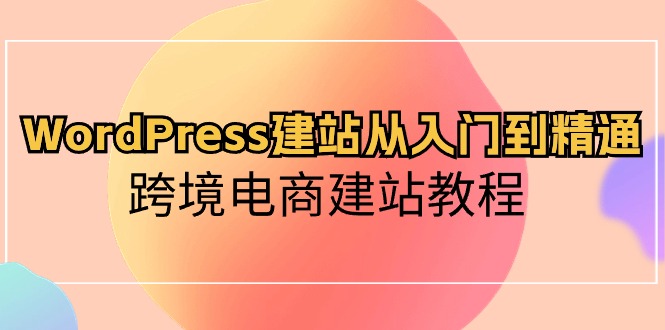 WordPress建站从入门到精通
跨境电商建站教程